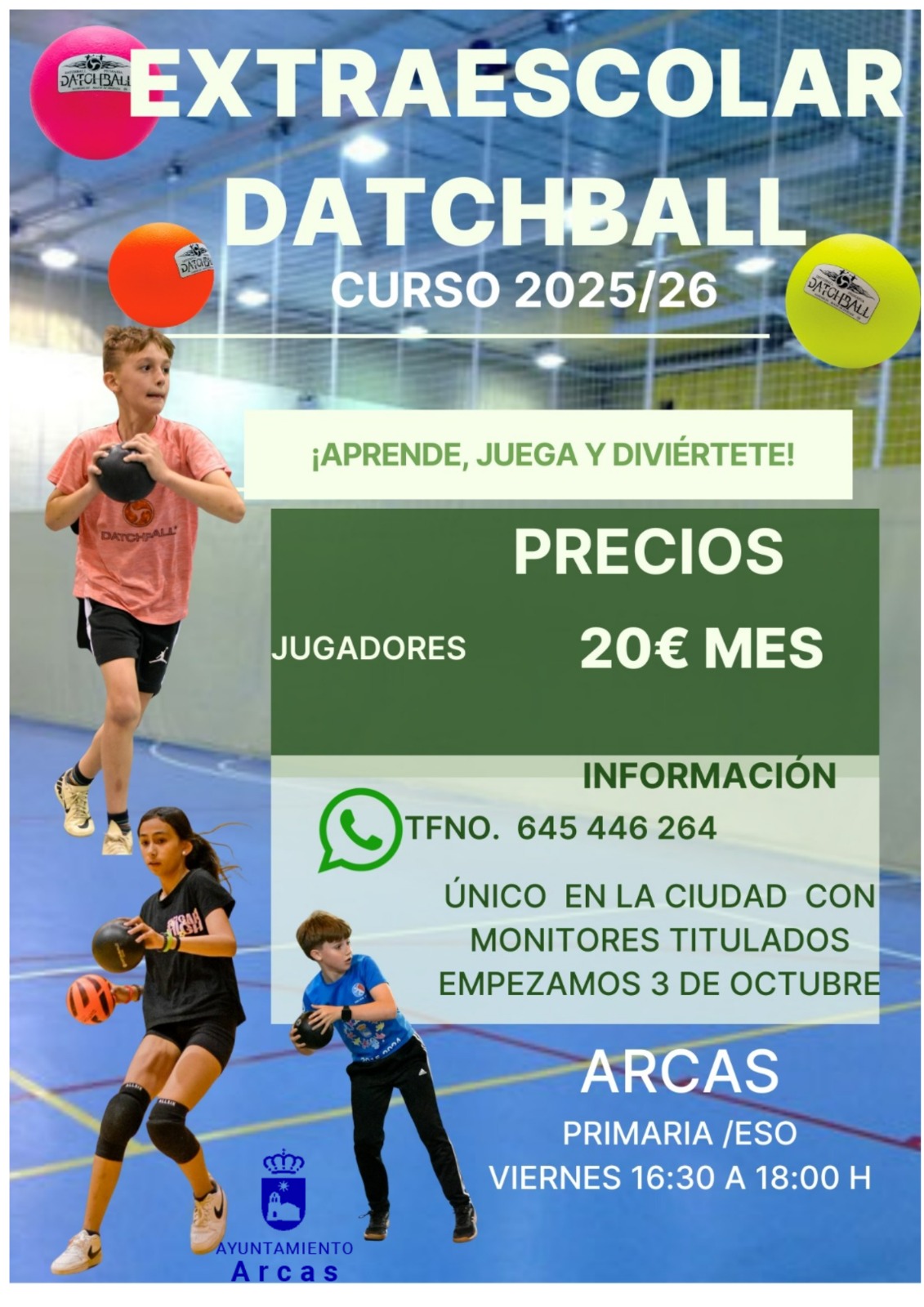 EXTRAESCOLAR
DATCHBALL
CURSO 2025/26

¡APRENDE, JUEGA Y DIVIÉRTETE!

PRECIOS
JUGADORES 20€ MES

INFORMACIÓN
TFNO. 645 446 264

ÚNICO EN LA CIUDAD CON
MONITORES TITULADOS
EMPEZAMOS 3 DE OCTUBRE

ARCAS
PRIMARIA /ESO
VIERNES 16:30 A 18:00 H

AYUNTAMIENTO
Arcas